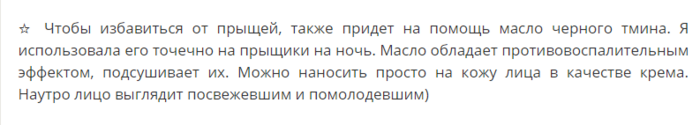 ☆ Чтобы избавиться от прыщей, также придет на помощь масло черного тмина. Я использовала его точечно на прыщики на ночь. Масло обладает противовоспалительным эффектом, подсушивает их. Можно наносить просто на кожу лица в качестве крема. Наутро лицо выглядит посвежевшим и помолодевшим)